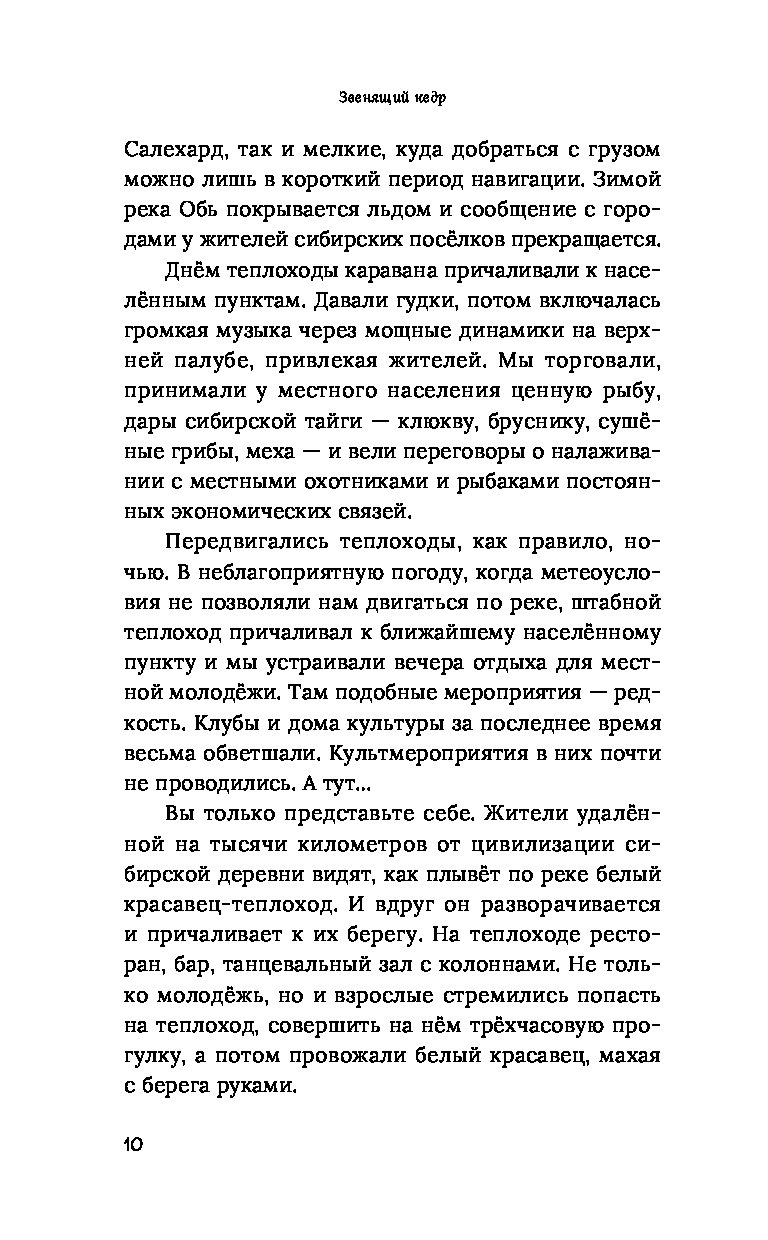 Звенящий кедр

Салехард, так и мелкие, куда добраться с грузом можно лишь в короткий период навигации. Зимой река Обь покрывается льдом и сообщение с городами у жителей сибирских посёлков прекращается.

Днём теплоходы каравана причаливали к населённым пунктам. Давали гудки, потом включалась громкая музыка через мощные динамики на верхней палубе, привлекая жителей. Мы торговали, принимали у местного населения ценную рыбу, дары сибирской тайги — клюкву, бруснику, сушёные грибы, меха — и вели переговоры о налаживании с местными охотниками и рыбаками постоянных экономических связей.

Передвигались теплоходы, как правило, ночью. В неблагоприятную погоду, когда метеоусловия не позволяли нам двигаться по реке, штабной теплоход причаливал к ближайшему населённому пункту и мы устраивали вечера отдыха для местной молодёжи. Там подобные мероприятия — редкость. Клубы и дома культуры за последнее время весьма обветшали. Культмероприятия в них почти не проводились. А тут...

Вы только представьте себе. Жители удалённой на тысячи километров от цивилизации сибирской деревни видят, как плывёт по реке белый красавец-теплоход. И вдруг он разворачивается и причаливает к их берегу. На теплоходе ресторан, бар, танцевальный зал с колоннами. Не только молодёжь, но и взрослые стремились попасть на теплоход, совершить на нём трёхчасовую прогулку, а потом провожали белый красавец, махая с берега руками.

10